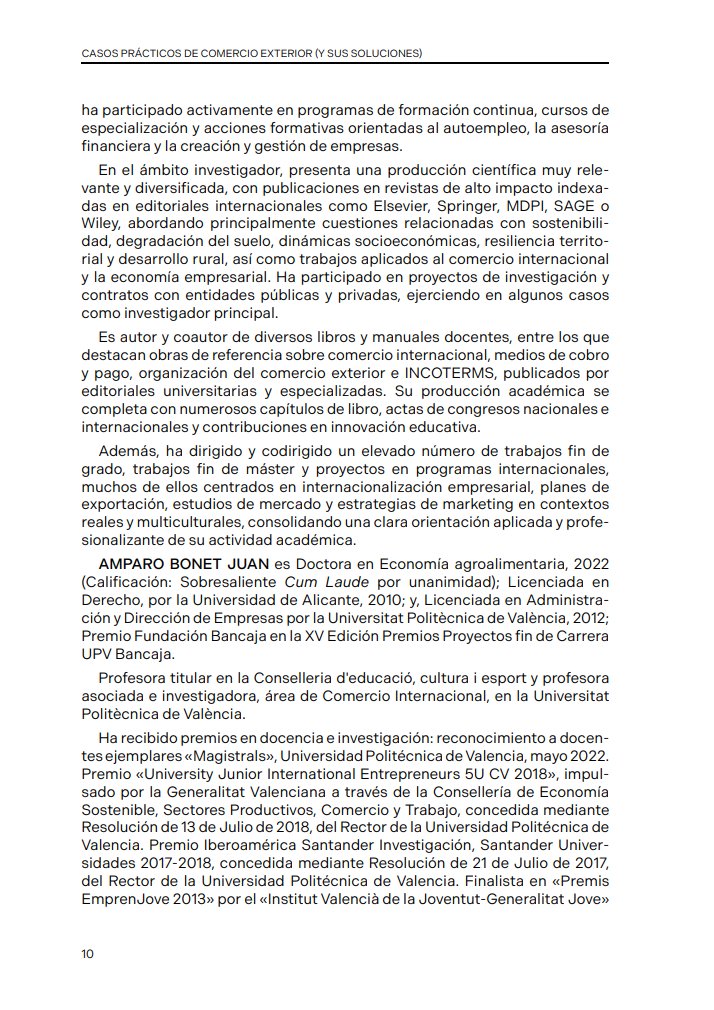 CASOS PRÁCTICOS DE COMERCIO EXTERIOR (Y SUS SOLUCIONES)

ha participado activamente en programas de formación continua, cursos de especialización y acciones formativas orientadas al autoempleo, la asesoría financiera y la creación y gestión de empresas.

En el ámbito investigador, presenta una producción científica muy relevante y diversificada, con publicaciones en revistas de alto impacto indexadas en editoriales internacionales como Elsevier, Springer, MDPI, SAGE o Wiley, abordando principalmente cuestiones relacionadas con sostenibilidad, degradación del suelo, dinámicas socioeconómicas, resiliencia territorial y desarrollo rural, así como trabajos aplicados al comercio internacional y la economía empresarial. Ha participado en proyectos de investigación y contratos con entidades públicas y privadas, ejerciendo en algunos casos como investigador principal.

Es autor y coautor de diversos libros y manuales docentes, entre los que destacan obras de referencia sobre comercio internacional, medios de cobro y pago, organización del comercio exterior e INCOTERMS, publicados por editoriales universitarias y especializadas. Su producción académica se completa con numerosos capítulos de libro, actas de congresos nacionales e internacionales y contribuciones en innovación educativa.

Además, ha dirigido y codirigido un elevado número de trabajos fin de grado, trabajos fin de máster y proyectos en programas internacionales, muchos de ellos centrados en internacionalización empresarial, planes de exportación, estudios de mercado y estrategias de marketing en contextos reales y multiculturales, consolidando una clara orientación aplicada y profesionalizante de su actividad académica.

AMPARO BONET JUAN es Doctora en Economía agroalimentaria, 2022 (Calificación: Sobresaliente Cum Laude por unanimidad); Licenciada en Derecho, por la Universidad de Alicante, 2010; y, Licenciada en Administración y Dirección de Empresas por la Universitat Politècnica de València, 2012; Premio Fundación Bancaja en la XV Edición Premios Proyectos fin de Carrera UPV Bancaja.

Profesora titular en la Conselleria d'educació, cultura i esport y profesora asociada e investigadora, área de Comercio Internacional, en la Universitat Politècnica de València.

Ha recibido premios en docencia e investigación: reconocimiento a docentes ejemplares «Magistrals», Universidad Politécnica de Valencia, mayo 2022. Premio «University Junior International Entrepreneurs 5U CV 2018», impulsado por la Generalitat Valenciana a través de la Consellería de Economía Sostenible, Sectores Productivos, Comercio y Trabajo, concedida mediante Resolución de 13 de Julio de 2018, del Rector de la Universidad Politécnica de Valencia. Premio Iberoamérica Santander Investigación, Santander Universidades 2017-2018, concedida mediante Resolución de 21 de Julio de 2017, del Rector de la Universidad Politécnica de Valencia. Finalista en «Premis EmprenJove 2013» por el «Institut Valencià de la Joventut-Generalitat Jove»

10